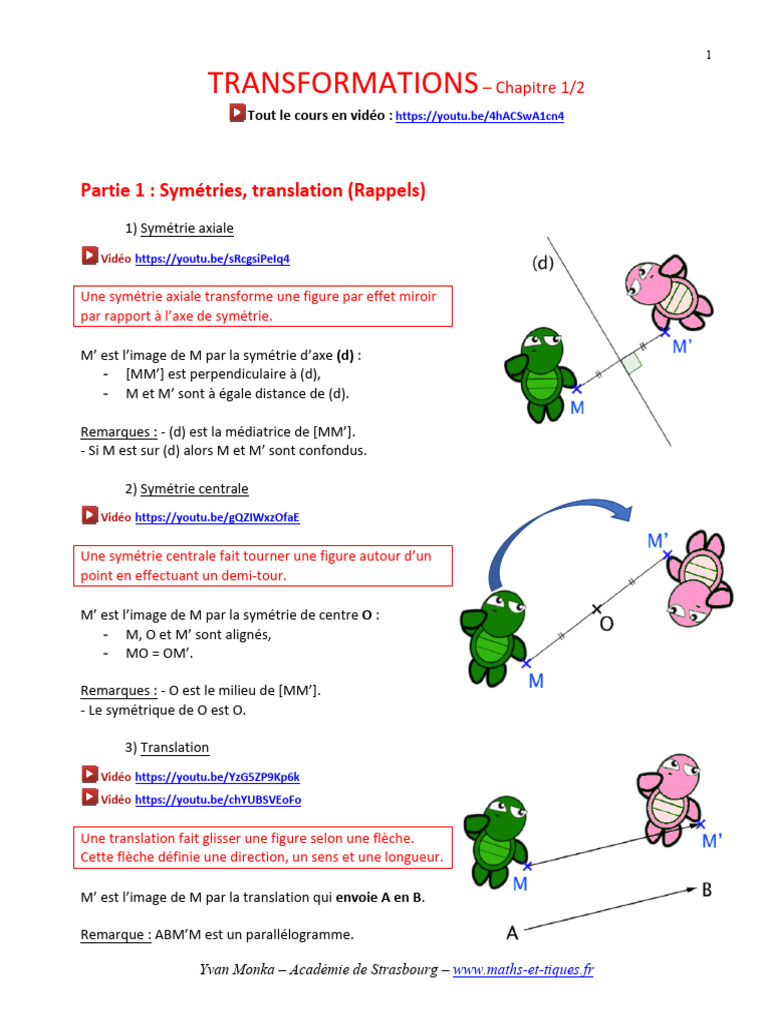 1

TRANSFORMATIONS – Chapitre 1/2

Tout le cours en vidéo : https://youtu.be/4hACSwA1cn4

Partie 1 : Symétries, translation (Rappels)

1) Symétrie axiale

Vidéo https://youtu.be/sRcgsiPeIq4

Une symétrie axiale transforme une figure par effet miroir par rapport à l'axe de symétrie.

M' est l'image de M par la symétrie d'axe (d) :
- [MM'] est perpendiculaire à (d),
- M et M' sont à égale distance de (d).

Remarques : - (d) est la médiatrice de [MM'].
- Si M est sur (d) alors M et M' sont confondus.

(d)
M'
M

2) Symétrie centrale

Vidéo https://youtu.be/gQZIWxzOfaE

Une symétrie centrale fait tourner une figure autour d'un point en effectuant un demi-tour.

M' est l'image de M par la symétrie de centre O :
- M, O et M' sont alignés,
- MO = OM'.

Remarques : - O est le milieu de [MM'].
- Le symétrique de O est O.

M'
O
M

3) Translation

Vidéo https://youtu.be/YzG5ZP9Kp6k
Vidéo https://youtu.be/chYUBSVEoFo

Une translation fait glisser une figure selon une flèche. Cette flèche définie une direction, un sens et une longueur.

M' est l'image de M par la translation qui envoie A en B.

Remarque : ABM'M est un parallélogramme.

M'
M
B
A

Yvan Monka – Académie de Strasbourg – www.maths-et-tiques.fr